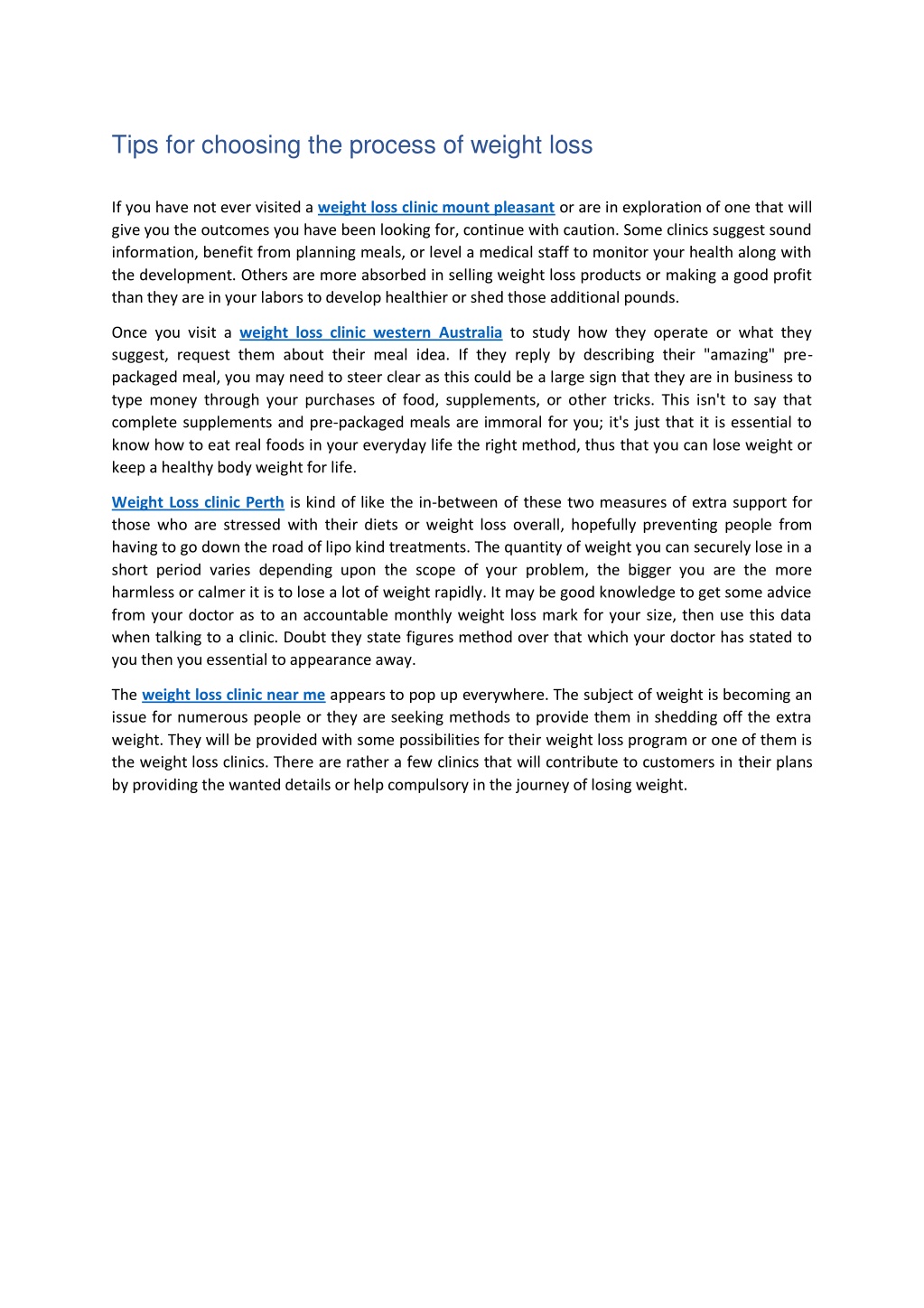 Tips for choosing the process of weight loss

If you have not ever visited a weight loss clinic mount pleasant or are in exploration of one that will give you the outcomes you have been looking for, continue with caution. Some clinics suggest sound information, benefit from planning meals, or level a medical staff to monitor your health along with the development. Others are more absorbed in selling weight loss products or making a good profit than they are in your labors to develop healthier or shed those additional pounds.

Once you visit a weight loss clinic western Australia to study how they operate or what they suggest, request them about their meal idea. If they reply by describing their "amazing" pre-packaged meal, you may need to steer clear as this could be a large sign that they are in business to type money through your purchases of food, supplements, or other tricks. This isn't to say that complete supplements and pre-packaged meals are immoral for you; it's just that it is essential to know how to eat real foods in your everyday life the right method, thus that you can lose weight or keep a healthy body weight for life.

Weight Loss clinic Perth is kind of like the in-between of these two measures of extra support for those who are stressed with their diets or weight loss overall, hopefully preventing people from having to go down the road of lipo kind treatments. The quantity of weight you can securely lose in a short period varies depending upon the scope of your problem, the bigger you are the more harmless or calmer it is to lose a lot of weight rapidly. It may be good knowledge to get some advice from your doctor as to an accountable monthly weight loss mark for your size, then use this data when talking to a clinic. Doubt they state figures method over that which your doctor has stated to you then you essential to appearance away.

The weight loss clinic near me appears to pop up everywhere. The subject of weight is becoming an issue for numerous people or they are seeking methods to provide them in shedding off the extra weight. They will be provided with some possibilities for their weight loss program or one of them is the weight loss clinics. There are rather a few clinics that will contribute to customers in their plans by providing the wanted details or help compulsory in the journey of losing weight.